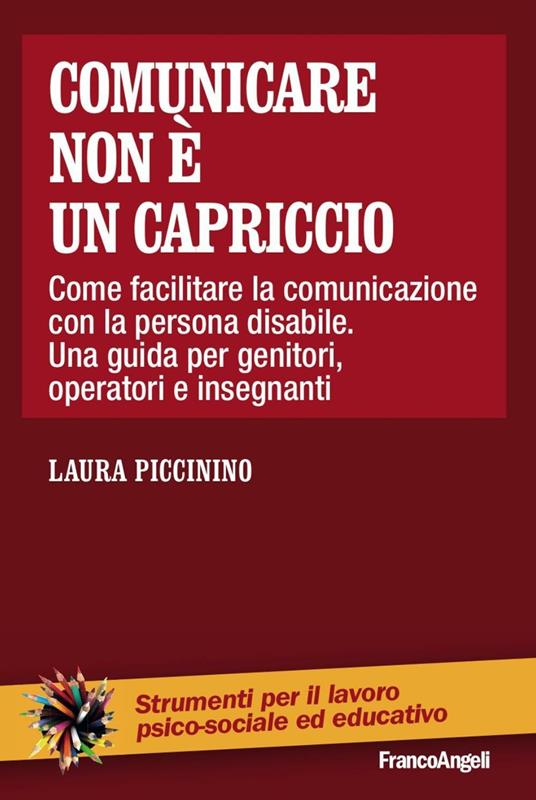 COMUNICARE NON È UN CAPRICCIO

Come facilitare la comunicazione con la persona disabile. Una guida per genitori, operatori e insegnanti

LAURA PICCININO

Strumenti per il lavoro psico-sociale ed educativo

FrancoAngeli